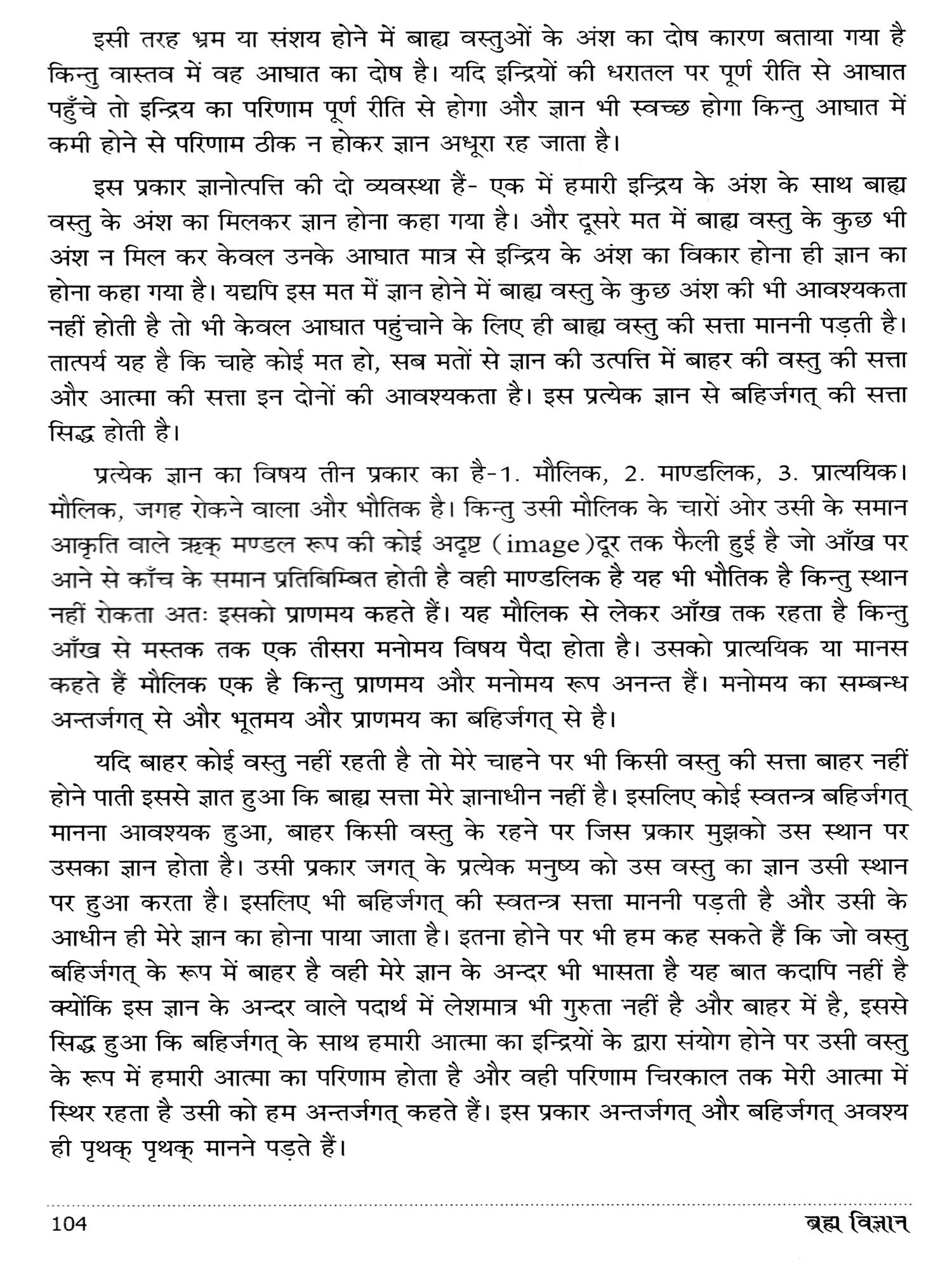 इसी तरह भ्रम या संशय होने में बाह्य वस्तुओं के अंश का दोष कारण बताया गया है किन्तु वास्तव में वह आघात का दोष है। यदि इन्द्रियों की धरातल पर पूर्ण रीति से आघात पहुँचे तो इन्द्रिय का परिणाम पूर्ण रीति से होगा और ज्ञान भी स्वच्छ होगा किन्तु आघात में कमी होने से परिणाम ठीक न होकर ज्ञान अधूरा रह जाता है।

इस प्रकार ज्ञानोत्पत्ति की दो व्यवस्था हैं- एक में हमारी इन्द्रिय के अंश के साथ बाह्य वस्तु के अंश का मिलकर ज्ञान होना कहा गया है। और दूसरे मत में बाह्य वस्तु के कुछ भी अंश न मिल कर केवल उनके आघात मात्र से इन्द्रिय के अंश का विकार होना ही ज्ञान का होना कहा गया है। यद्यपि इस मत में ज्ञान होने में बाह्य वस्तु के कुछ अंश की भी आवश्यकता नहीं होती है तो भी केवल आघात पहुंचाने के लिए ही बाह्य वस्तु की सत्ता माननी पड़ती है। तात्पर्य यह है कि चाहे कोई मत हो, सब मतों से ज्ञान की उत्पत्ति में बाहर की वस्तु की सत्ता और आत्मा की सत्ता इन दोनों की आवश्यकता है। इस प्रत्येक ज्ञान से बहिर्जगत् की सत्ता सिद्ध होती है।

प्रत्येक ज्ञान का विषय तीन प्रकार का है-1. मौलिक, 2. माण्डलिक, 3. प्रात्ययिक। मौलिक, जगह रोकने वाला और भौतिक है। किन्तु उसी मौलिक के चारों ओर उसी के समान आकृति वाले ऋक् मण्डल रूप की कोई अदृष्ट (image)दूर तक फैली हुई है जो आँख पर आने से काँच के समान प्रतिबिम्बित होती है वही माण्डलिक है यह भी भौतिक है किन्तु स्थान नहीं रोकता अतः इसको प्राणमय कहते हैं। यह मौलिक से लेकर आँख तक रहता है किन्तु आँख से मस्तक तक एक तीसरा मनोमय विषय पैदा होता है। उसको प्रात्ययिक या मानस कहते हैं मौलिक एक है किन्तु प्राणमय और मनोमय रूप अनन्त हैं। मनोमय का सम्बन्ध अन्तर्जगत् से और भूतमय और प्राणमय का बहिर्जगत् से है।

यदि बाहर कोई वस्तु नहीं रहती है तो मेरे चाहने पर भी किसी वस्तु की सत्ता बाहर नहीं होने पाती इससे ज्ञात हुआ कि बाह्य सत्ता मेरे ज्ञानाधीन नहीं है। इसलिए कोई स्वतन्त्र बहिर्जगत् मानना आवश्यक हुआ, बाहर किसी वस्तु के रहने पर जिस प्रकार मुझको उस स्थान पर उसका ज्ञान होता है। उसी प्रकार जगत् के प्रत्येक मनुष्य को उस वस्तु का ज्ञान उसी स्थान पर हुआ करता है। इसलिए भी बहिर्जगत् की स्वतन्त्र सत्ता माननी पड़ती है और उसी के आधीन ही मेरे ज्ञान का होना पाया जाता है। इतना होने पर भी हम कह सकते हैं कि जो वस्तु बहिर्जगत् के रूप में बाहर है वही मेरे ज्ञान के अन्दर भी भासता है यह बात कदापि नहीं है क्योंकि इस ज्ञान के अन्दर वाले पदार्थ में लेशमात्र भी गुरुता नहीं है और बाहर में है, इससे सिद्ध हुआ कि बहिर्जगत् के साथ हमारी आत्मा का इन्द्रियों के द्वारा संयोग होने पर उसी वस्तु के रूप में हमारी आत्मा का परिणाम होता है और वही परिणाम चिरकाल तक मेरी आत्मा में स्थिर रहता है उसी को हम अन्तर्जगत् कहते हैं। इस प्रकार अन्तर्जगत् और बहिर्जगत् अवश्य ही पृथक् पृथक् मानने पड़ते हैं।

104

ब्रह्म विज्ञान